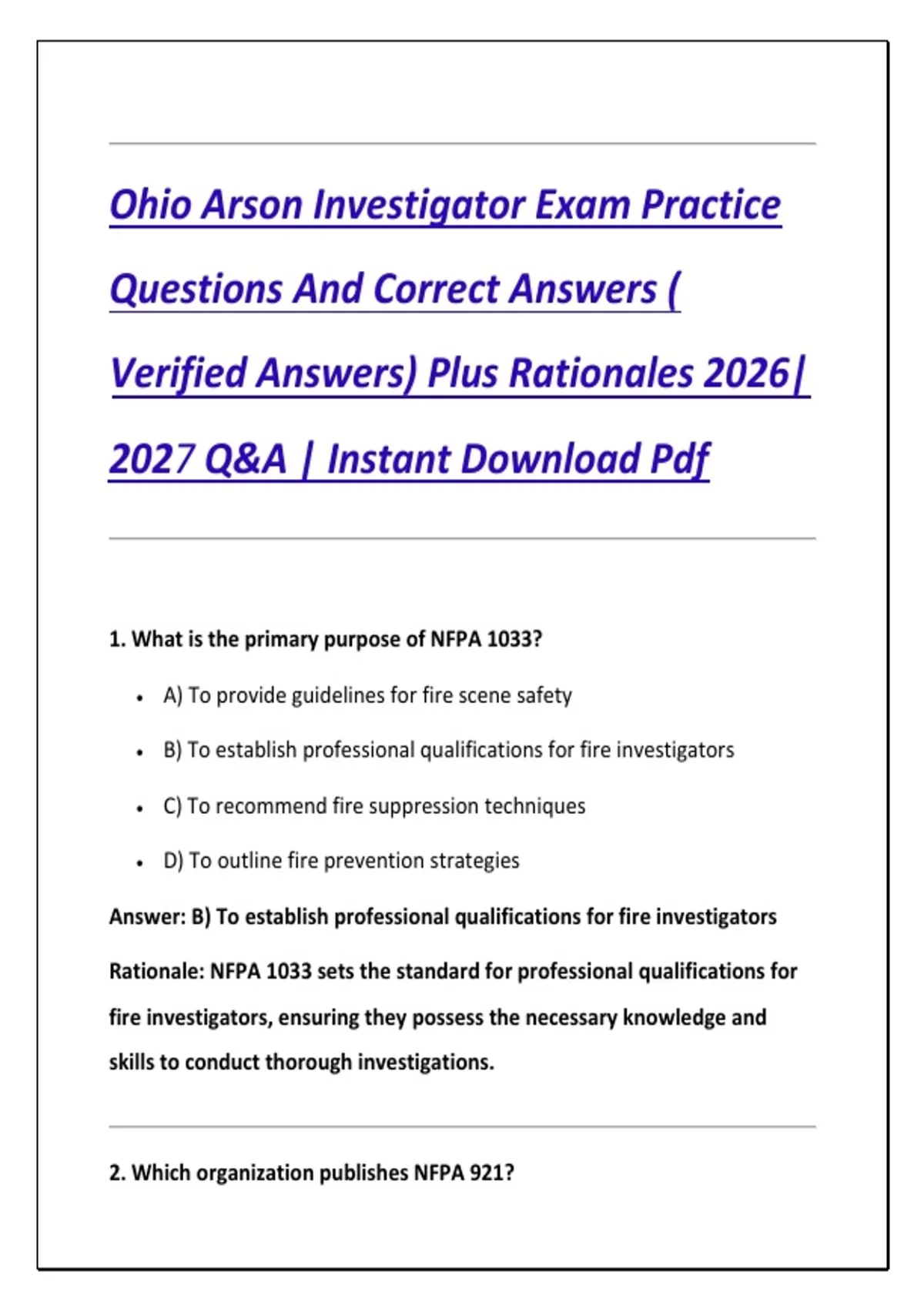 Ohio Arson Investigator Exam Practice Questions And Correct Answers ( Verified Answers) Plus Rationales 2026| 2027 Q&A | Instant Download Pdf

1. What is the primary purpose of NFPA 1033?

• A) To provide guidelines for fire scene safety
• B) To establish professional qualifications for fire investigators
• C) To recommend fire suppression techniques
• D) To outline fire prevention strategies

Answer: B) To establish professional qualifications for fire investigators

Rationale: NFPA 1033 sets the standard for professional qualifications for fire investigators, ensuring they possess the necessary knowledge and skills to conduct thorough investigations.

2. Which organization publishes NFPA 921?